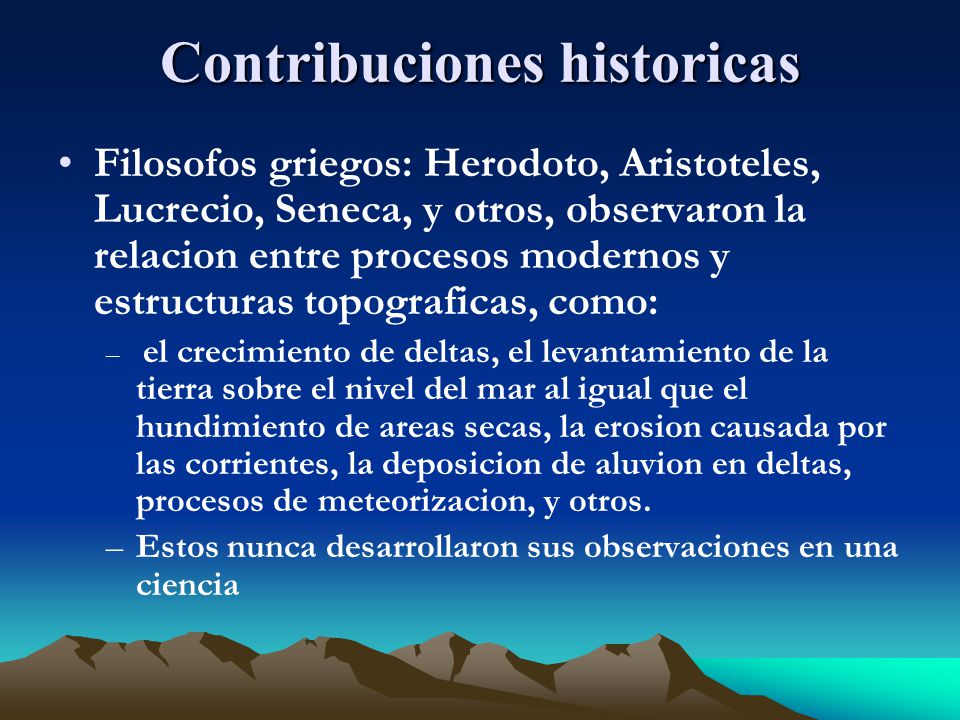 Contribuciones historicas

• Filosofos griegos: Herodoto, Aristoteles, Lucrecio, Seneca, y otros, observaron la relacion entre procesos modernos y estructuras topograficas, como:

– el crecimiento de deltas, el levantamiento de la tierra sobre el nivel del mar al igual que el hundimiento de areas secas, la erosion causada por las corrientes, la deposicion de aluvion en deltas, procesos de meteorizacion, y otros.

– Estos nunca desarrollaron sus observaciones en una ciencia